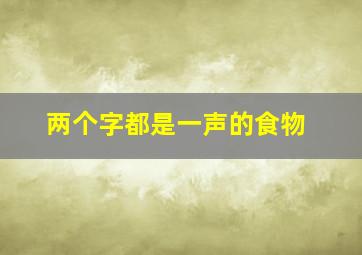 两个字都是一声的食物